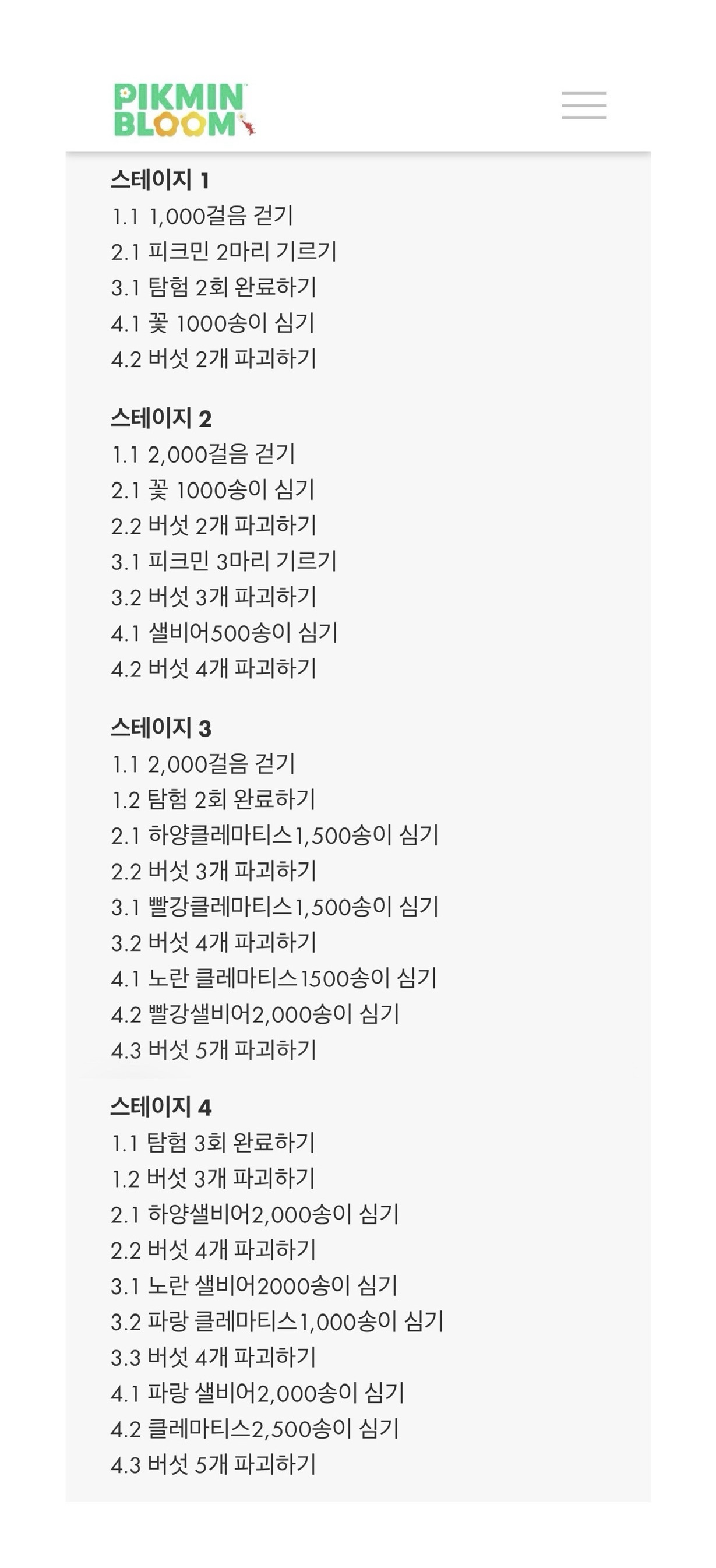 PIKMIN BLOOM

스테이지 1
1.1 1,000걸음 걷기
2.1 피크민 2마리 기르기
3.1 탐험 2회 완료하기
4.1 꽃 1000송이 심기
4.2 버섯 2개 파괴하기

스테이지 2
1.1 2,000걸음 걷기
2.1 꽃 1000송이 심기
2.2 버섯 2개 파괴하기
3.1 피크민 3마리 기르기
3.2 버섯 3개 파괴하기
4.1 샐비어500송이 심기
4.2 버섯 4개 파괴하기

스테이지 3
1.1 2,000걸음 걷기
1.2 탐험 2회 완료하기
2.1 하양클레마티스1,500송이 심기
2.2 버섯 3개 파괴하기
3.1 빨강클레마티스1,500송이 심기
3.2 버섯 4개 파괴하기
4.1 노란 클레마티스1500송이 심기
4.2 빨강샐비어2,000송이 심기
4.3 버섯 5개 파괴하기

스테이지 4
1.1 탐험 3회 완료하기
1.2 버섯 3개 파괴하기
2.1 하양샐비어2,000송이 심기
2.2 버섯 4개 파괴하기
3.1 노란 샐비어2000송이 심기
3.2 파랑 클레마티스1,000송이 심기
3.3 버섯 4개 파괴하기
4.1 파랑 샐비어2,000송이 심기
4.2 클레마티스2,500송이 심기
4.3 버섯 5개 파괴하기